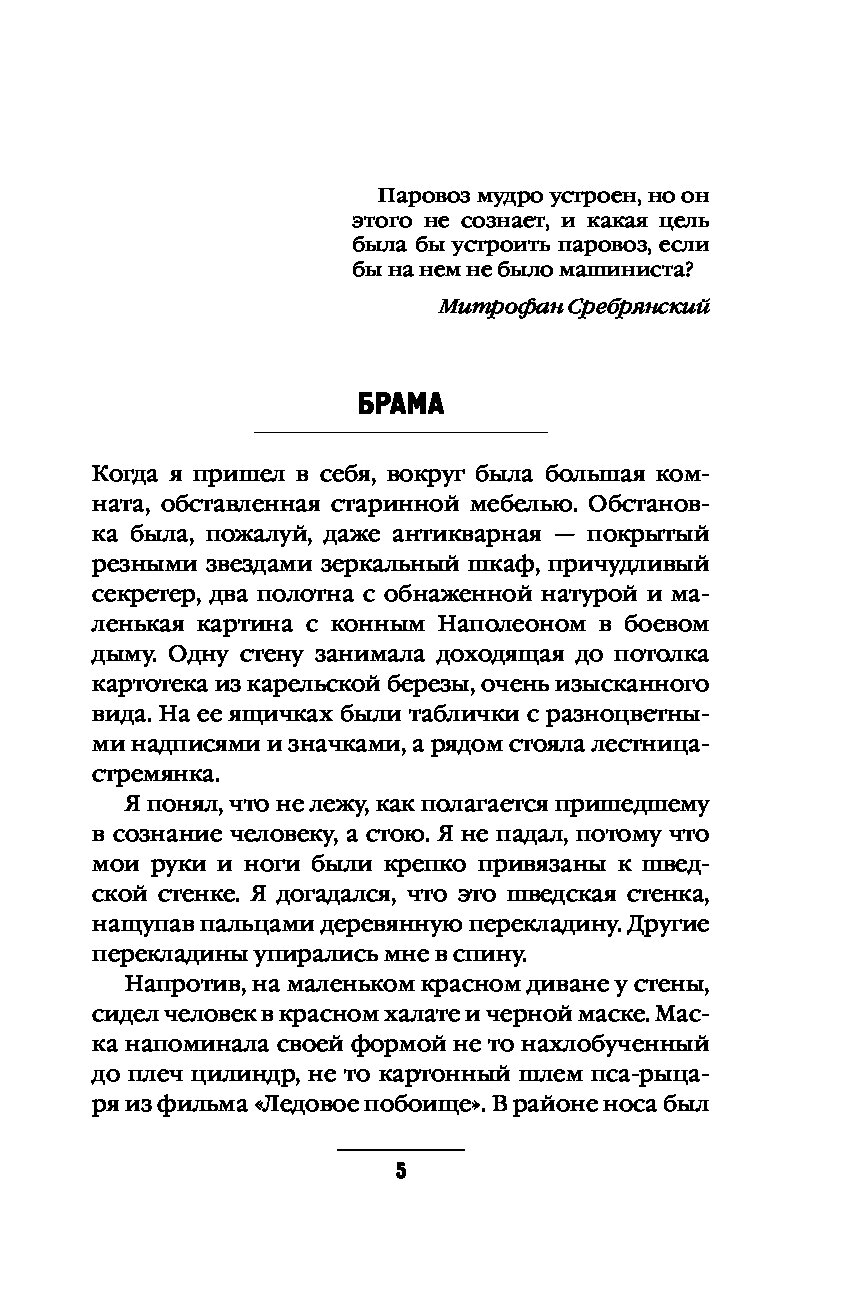 Паровоз мудро устроен, но он этого не сознает, и какая цель была бы устроить паровоз, если бы на нем не было машиниста?

Митрофан Сребрянский

БРАМА

Когда я пришел в себя, вокруг была большая комната, обставленная старинной мебелью. Обстановка была, пожалуй, даже антикварная — покрытый резными звездами зеркальный шкаф, причудливый секретер, два полотна с обнаженной натурой и маленькая картина с конным Наполеоном в боевом дыму. Одну стену занимала доходящая до потолка картотека из карельской березы, очень изысканного вида. На ее ящичках были таблички с разноцветными надписями и значками, а рядом стояла лестница-стремянка.

Я понял, что не лежу, как полагается пришедшему в сознание человеку, а стою. Я не падал, потому что мои руки и ноги были крепко привязаны к шведской стенке. Я догадался, что это шведская стенка, нащупав пальцами деревянную перекладину. Другие перекладины упирались мне в спину.

Напротив, на маленьком красном диване у стены, сидел человек в красном халате и черной маске. Маска напоминала своей формой не то нахлобученный до плеч цилиндр, не то картонный шлем пса-рыцаря из фильма «Ледовое побоище». В районе носа был

5